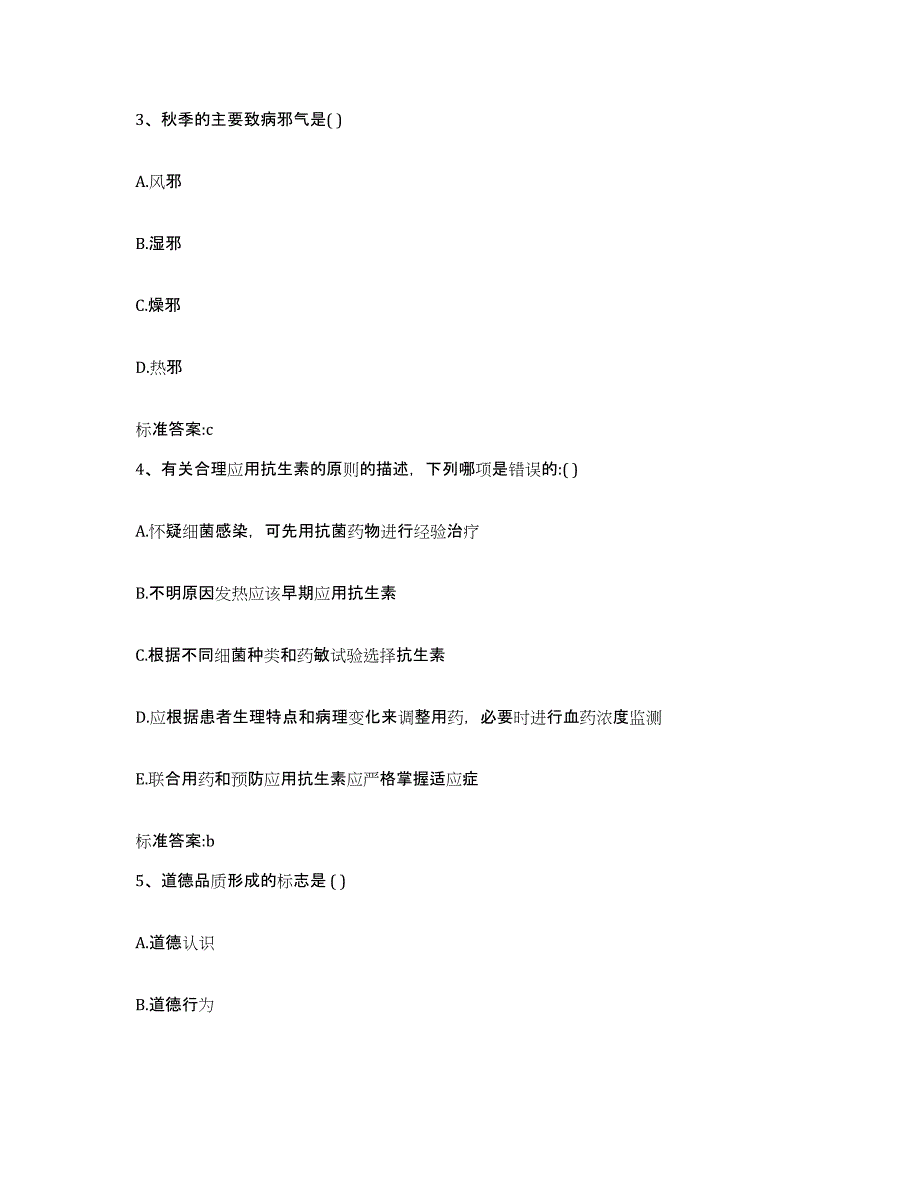 3、秋季的主要致病邪气是( )

A.风邪

B.湿邪

C.燥邪

D.热邪

标准答案:c

4、有关合理应用抗生素的原则的描述，下列哪项是错误的:( )

A.怀疑细菌感染，可先用抗菌药物进行经验治疗

B.不明原因发热应该早期应用抗生素

C.根据不同细菌种类和药敏试验选择抗生素

D.应根据患者生理特点和病理变化来调整用药，必要时进行血药浓度监测

E.联合用药和预防应用抗生素应严格掌握适应症

标准答案:b

5、道德品质形成的标志是 ( )

A.道德认识

B.道德行为